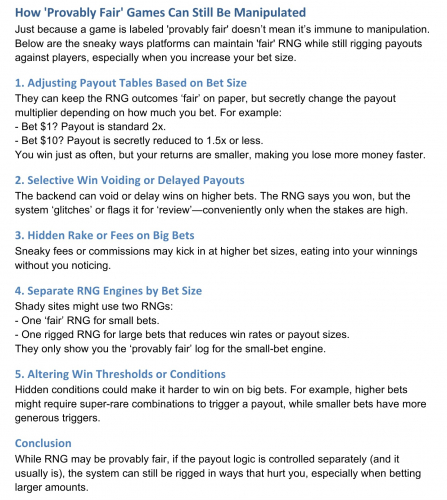 How 'Provably Fair' Games Can Still Be Manipulated

Just because a game is labeled 'provably fair' doesn't mean it's immune to manipulation. Below are the sneaky ways platforms can maintain 'fair' RNG while still rigging payouts against players, especially when you increase your bet size.

1. Adjusting Payout Tables Based on Bet Size

They can keep the RNG outcomes 'fair' on paper, but secretly change the payout multiplier depending on how much you bet. For example:
- Bet \$1? Payout is standard 2x.
- Bet \$10? Payout is secretly reduced to 1.5x or less.
You win just as often, but your returns are smaller, making you lose more money faster.

2. Selective Win Voiding or Delayed Payouts

The backend can void or delay wins on higher bets. The RNG says you won, but the system 'glitches' or flags it for 'review'—conveniently only when the stakes are high.

3. Hidden Rake or Fees on Big Bets

Sneaky fees or commissions may kick in at higher bet sizes, eating into your winnings without you noticing.

4. Separate RNG Engines by Bet Size

Shady sites might use two RNGs:
- One 'fair' RNG for small bets.
- One rigged RNG for large bets that reduces win rates or payout sizes.
They only show you the 'provably fair' log for the small-bet engine.

5. Altering Win Thresholds or Conditions

Hidden conditions could make it harder to win on big bets. For example, higher bets might require super-rare combinations to trigger a payout, while smaller bets have more generous triggers.

Conclusion

While RNG may be provably fair, if the payout logic is controlled separately (and it usually is), the system can still be rigged in ways that hurt you, especially when betting larger amounts.